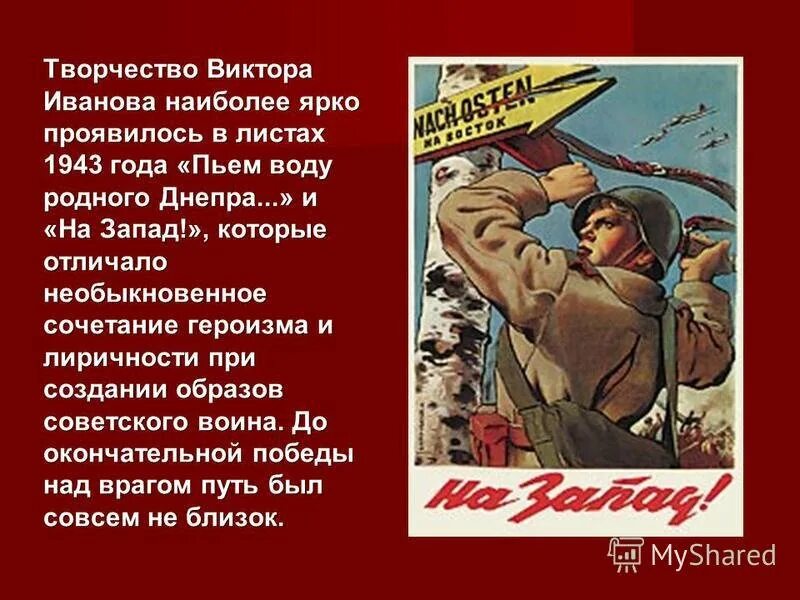 Творчество Виктора Иванова наиболее ярко проявилось в листах 1943 года «Пьем воду родного Днепра...» и «На Запад!», которые отличало необыкновенное сочетание героизма и лиричности при создании образов советского воина. До окончательной победы над врагом путь был совсем не близок.

NACH OSTEN
НА ВОСТОК

На Запад!

MyShared